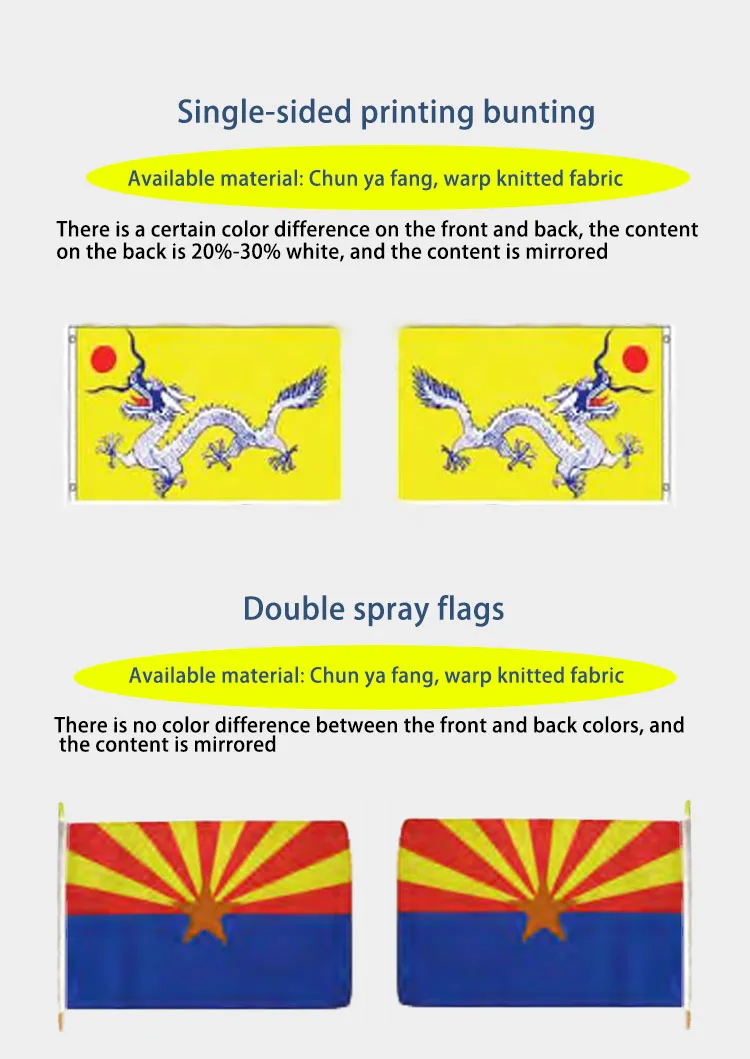 Single-sided printing bunting

Available material: Chun ya fang, warp knitted fabric

There is a certain color difference on the front and back, the content on the back is 20%-30% white, and the content is mirrored

Double spray flags

Available material: Chun ya fang, warp knitted fabric

There is no color difference between the front and back colors, and the content is mirrored